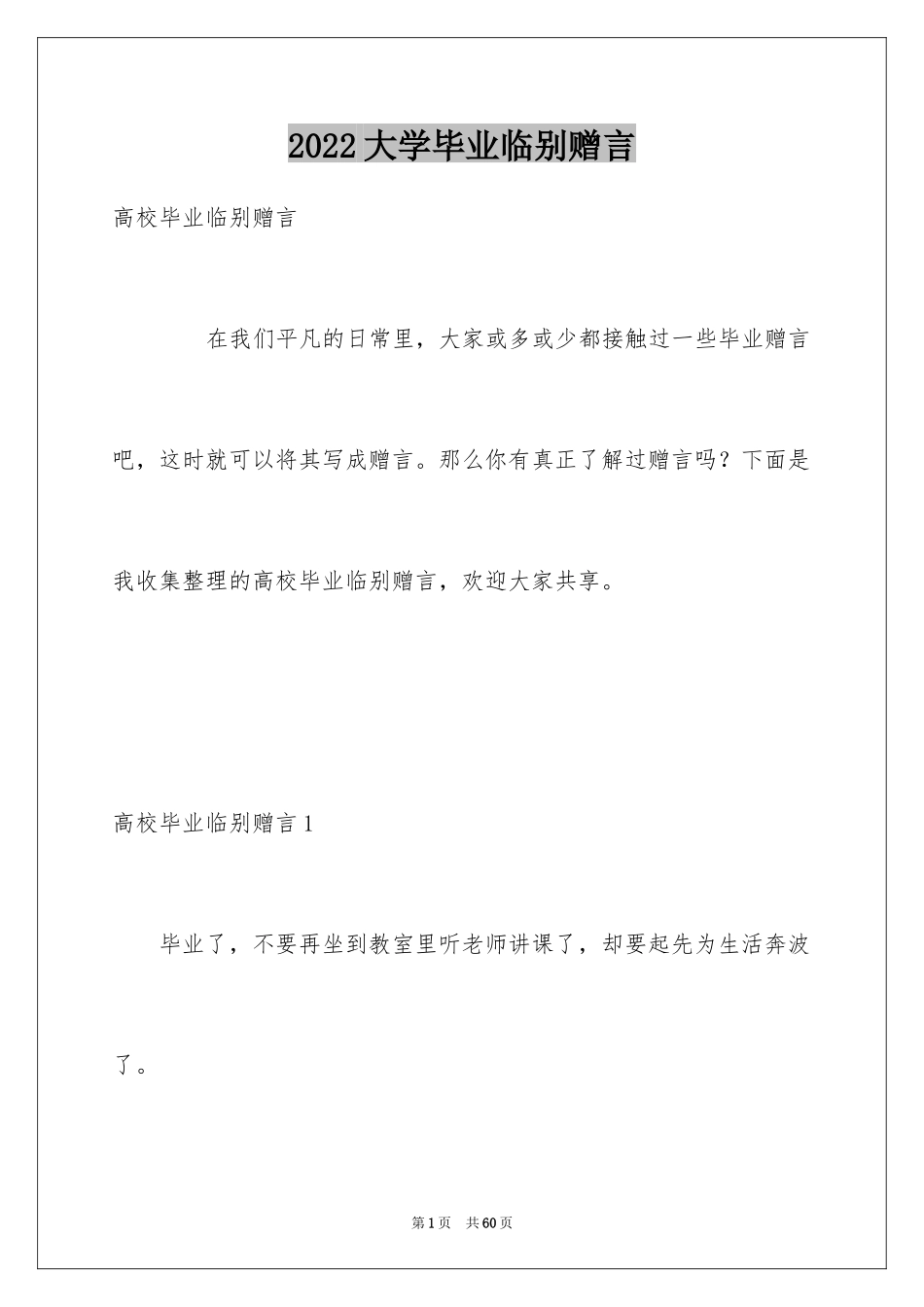 2022大学毕业临别赠言

高校毕业临别赠言

在我们平凡的日常里，大家或多或少都接触过一些毕业赠言吧，这时就可以将其写成赠言。那么你有真正了解过赠言吗？下面是我收集整理的高校毕业临别赠言，欢迎大家共享。

高校毕业临别赠言1

毕业了，不要再坐到教室里听老师讲课了，却要起先为生活奔波了。

第1页 共60页